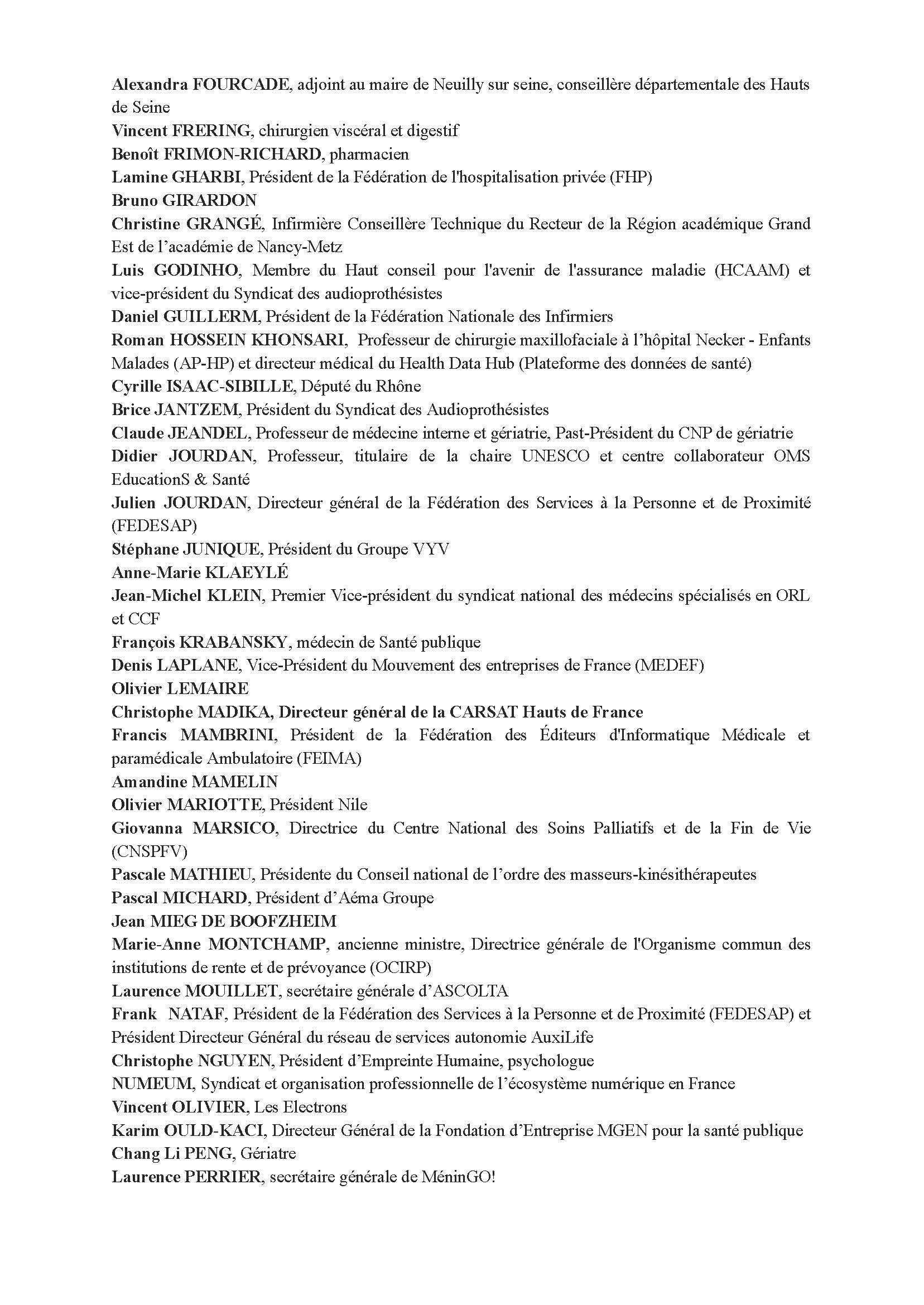 Alexandra FOURCADE, adjoint au maire de Neuilly sur seine, conseillère départementale des Hauts de Seine
Vincent FRERING, chirurgien viscéral et digestif
Benoît FRIMON-RICHARD, pharmacien
Lamine GHARBI, Président de la Fédération de l'hospitalisation privée (FHP)
Bruno GIRARDON
Christine GRANGÉ, Infirmière Conseillère Technique du Recteur de la Région académique Grand Est de l'académie de Nancy-Metz
Luis GODINHO, Membre du Haut conseil pour l'avenir de l'assurance maladie (HCAAM) et vice-président du Syndicat des audioprothésistes
Daniel GUILLERM, Président de la Fédération Nationale des Infirmiers
Roman HOSSEIN KHONSARI, Professeur de chirurgie maxillofaciale à l'hôpital Necker - Enfants Malades (AP-HP) et directeur médical du Health Data Hub (Plateforme des données de santé)
Cyrille ISAAC-SIBILLE, Député du Rhône
Brice JANTZEM, Président du Syndicat des Audioprothésistes
Claude JEANDEL, Professeur de médecine interne et gériatrie, Past-Président du CNP de gériatrie
Didier JOURDAN, Professeur, titulaire de la chaire UNESCO et centre collaborateur OMS EducationS & Santé
Julien JOURDAN, Directeur général de la Fédération des Services à la Personne et de Proximité (FEDESAP)
Stéphane JUNIQUE, Président du Groupe VYV
Anne-Marie KLAEYLÉ
Jean-Michel KLEIN, Premier Vice-président du syndicat national des médecins spécialisés en ORL et CCF
François KRABANSKY, médecin de Santé publique
Denis LAPLANE, Vice-Président du Mouvement des entreprises de France (MEDEF)
Olivier LEMAIRE
Christophe MADIKA, Directeur général de la CARSAT Hauts de France
Francis MAMBRINI, Président de la Fédération des Éditeurs d'Informatique Médicale et paramédicale Ambulatoire (FEIMA)
Amandine MAMELIN
Olivier MARIOTTE, Président Nile
Giovanna MARSICO, Directrice du Centre National des Soins Palliatifs et de la Fin de Vie (CNSPFV)
Pascale MATHIEU, Présidente du Conseil national de l'ordre des masseurs-kinésithérapeutes
Pascal MICHARD, Président d'Aéma Groupe
Jean MIEG DE BOOFZHEIM
Marie-Anne MONTCHAMP, ancienne ministre, Directrice générale de l'Organisme commun des institutions de rente et de prévoyance (OCIRP)
Laurence MOUILLET, secrétaire générale d'ASCOLTA
Frank NATAF, Président de la Fédération des Services à la Personne et de Proximité (FEDESAP) et Président Directeur Général du réseau de services autonomie AuxiLife
Christophe NGUYEN, Président d'Empreinte Humaine, psychologue
NUMEUM, Syndicat et organisation professionnelle de l'écosystème numérique en France
Vincent OLIVIER, Les Electrons
Karim OULD-KACI, Directeur Général de la Fondation d'Entreprise MGEN pour la santé publique
Chang Li PENG, Gériatre
Laurence PERRIER, secrétaire générale de MéninGO!